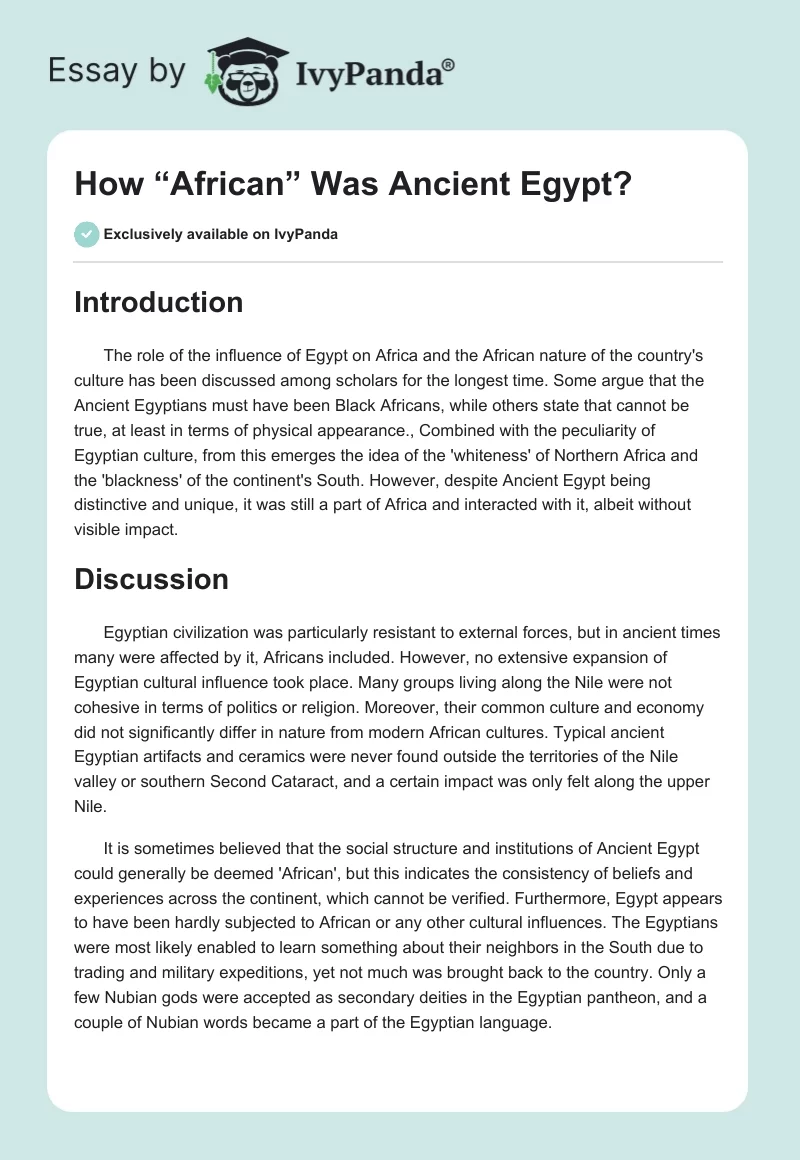 Essay by IvyPanda®

How “African” Was Ancient Egypt?

Exclusively available on IvyPanda

Introduction

The role of the influence of Egypt on Africa and the African nature of the country's culture has been discussed among scholars for the longest time. Some argue that the Ancient Egyptians must have been Black Africans, while others state that cannot be true, at least in terms of physical appearance., Combined with the peculiarity of Egyptian culture, from this emerges the idea of the 'whiteness' of Northern Africa and the 'blackness' of the continent's South. However, despite Ancient Egypt being distinctive and unique, it was still a part of Africa and interacted with it, albeit without visible impact.

Discussion

Egyptian civilization was particularly resistant to external forces, but in ancient times many were affected by it, Africans included. However, no extensive expansion of Egyptian cultural influence took place. Many groups living along the Nile were not cohesive in terms of politics or religion. Moreover, their common culture and economy did not significantly differ in nature from modern African cultures. Typical ancient Egyptian artifacts and ceramics were never found outside the territories of the Nile valley or southern Second Cataract, and a certain impact was only felt along the upper Nile.

It is sometimes believed that the social structure and institutions of Ancient Egypt could generally be deemed 'African', but this indicates the consistency of beliefs and experiences across the continent, which cannot be verified. Furthermore, Egypt appears to have been hardly subjected to African or any other cultural influences. The Egyptians were most likely enabled to learn something about their neighbors in the South due to trading and military expeditions, yet not much was brought back to the country. Only a few Nubian gods were accepted as secondary deities in the Egyptian pantheon, and a couple of Nubian words became a part of the Egyptian language.